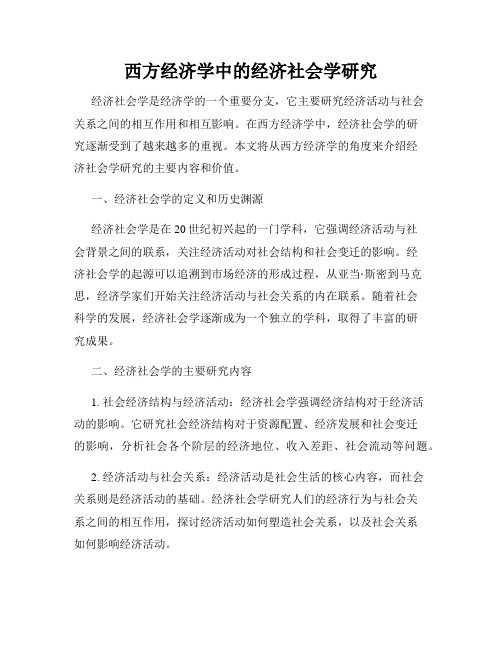 西方经济学中的经济社会学研究

经济社会学是经济学的一个重要分支，它主要研究经济活动与社会关系之间的相互作用和相互影响。在西方经济学中，经济社会学的研究逐渐受到了越来越多的重视。本文将从西方经济学的角度来介绍经济社会学研究的主要内容和价值。

一、经济社会学的定义和历史渊源

经济社会学是在20世纪初兴起的一门学科，它强调经济活动与社会背景之间的联系，关注经济活动对社会结构和社会变迁的影响。经济社会学的起源可以追溯到市场经济的形成过程，从亚当·斯密到马克思，经济学家们开始关注经济活动与社会关系的内在联系。随着社会科学的发展，经济社会学逐渐成为一个独立的学科，取得了丰富的研究成果。

二、经济社会学的主要研究内容

1. 社会经济结构与经济活动：经济社会学强调经济结构对于经济活动的影响。它研究社会经济结构对于资源配置、经济发展和社会变迁的影响，分析社会各个阶层的经济地位、收入差距、社会流动等问题。

2. 经济活动与社会关系：经济活动是社会生活的核心内容，而社会关系则是经济活动的基础。经济社会学研究人们的经济行为与社会关系之间的相互作用，探讨经济活动如何塑造社会关系，以及社会关系如何影响经济活动。